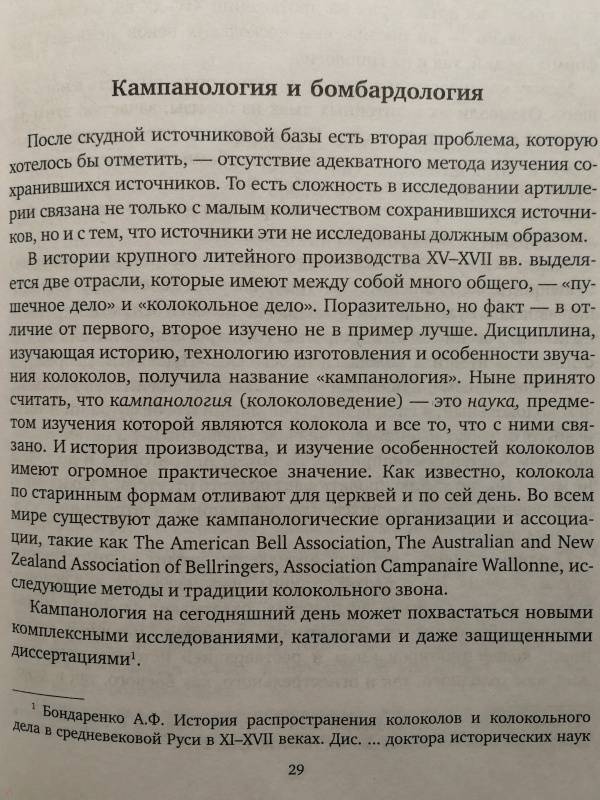 Кампанология и бомбардология

После скудной источниковой базы есть вторая проблема, которую хотелось бы отметить, — отсутствие адекватного метода изучения сохранившихся источников. То есть сложность в исследовании артиллерии связана не только с малым количеством сохранившихся источников, но и с тем, что источники эти не исследованы должным образом.

В истории крупного литейного производства XV–XVII вв. выделяется две отрасли, которые имеют между собой много общего, — «пушечное дело» и «колокольное дело». Поразительно, но факт — в отличие от первого, второе изучено не в пример лучше. Дисциплина, изучающая историю, технологию изготовления и особенности звучания колоколов, получила название «кампанология». Ныне принято считать, что кампанология (колоколоведение) — это наука, предметом изучения которой являются колокола и все то, что с ними связано. И история производства, и изучение особенностей колоколов имеют огромное практическое значение. Как известно, колокола по старинным формам отливают для церквей и по сей день. Во всем мире существуют даже кампанологические организации и ассоциации, такие как The American Bell Association, The Australian and New Zealand Association of Bellringers, Association Campanaire Wallonne, исследующие методы и традиции колокольного звона.

Кампанология на сегодняшний день может похвастаться новыми комплексными исследованиями, каталогами и даже защищенными диссертациями$^1$.

$^1$ Бондаренко А.Ф. История распространения колоколов и колокольного дела в средневековой Руси в XI–XVII веках. Дис. ... доктора исторических наук

29